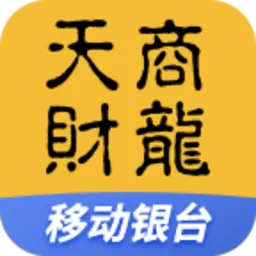 天商
財龍
移动银台